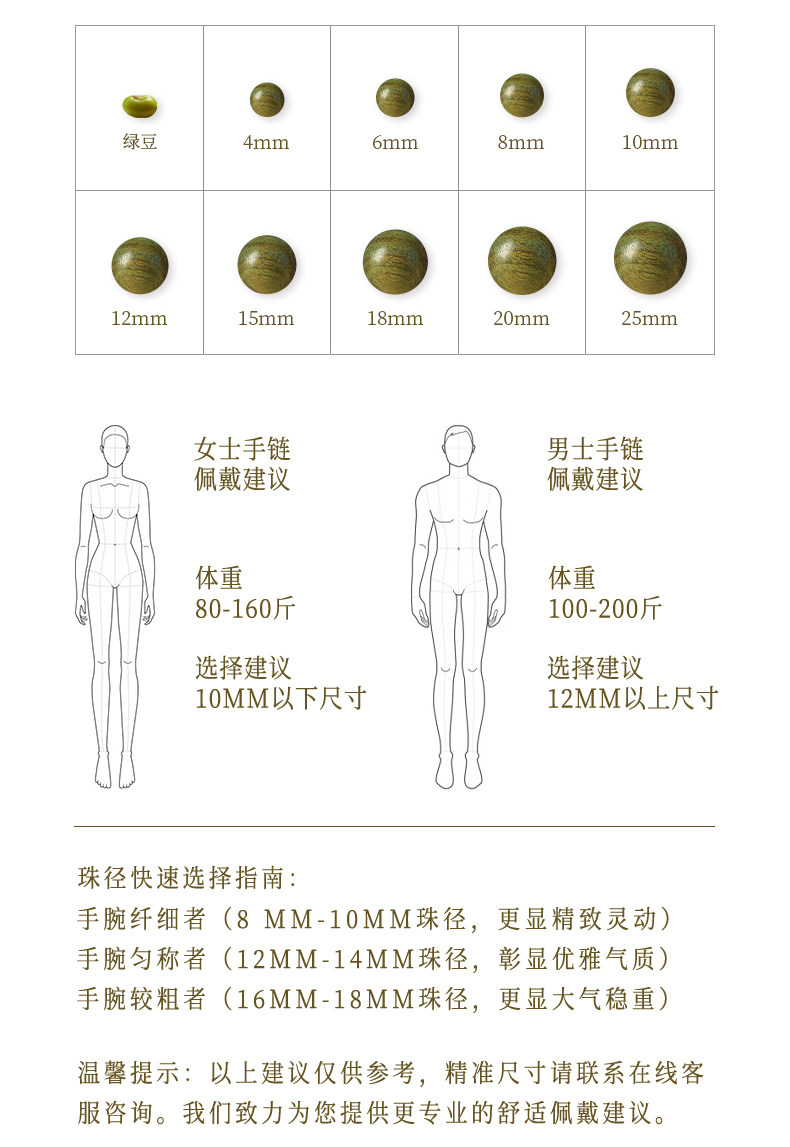 | 绿豆 | 4mm | 6mm | 8mm | 10mm |
|---|---|---|---|---|
| 12mm | 15mm | 18mm | 20mm | 25mm |

女士手链
佩戴建议

体重
80-160斤

选择建议
10MM以下尺寸

男士手链
佩戴建议

体重
100-200斤

选择建议
12MM以上尺寸

珠径快速选择指南：
手腕纤细者（8 MM-10MM珠径，更显精致灵动）
手腕匀称者（12MM-14MM珠径，彰显优雅气质）
手腕较粗者（16MM-18MM珠径，更显大气稳重）

温馨提示：以上建议仅供参考，精准尺寸请联系在线客服咨询。我们致力为您提供更专业的舒适佩戴建议。